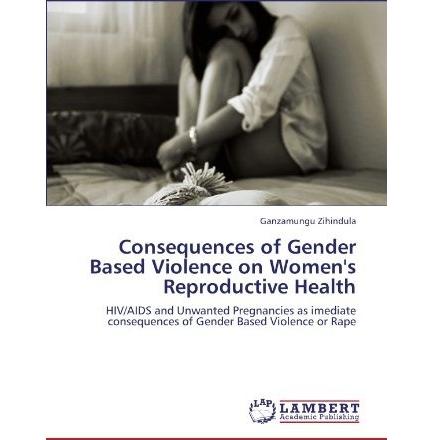 Ganzamungu Zihindula

Consequences of Gender Based Violence on Women's Reproductive Health

HIV/AIDS and Unwanted Pregnancies as imediate consequences of Gender Based Violence or Rape

LAP LAMBERT Academic Publishing